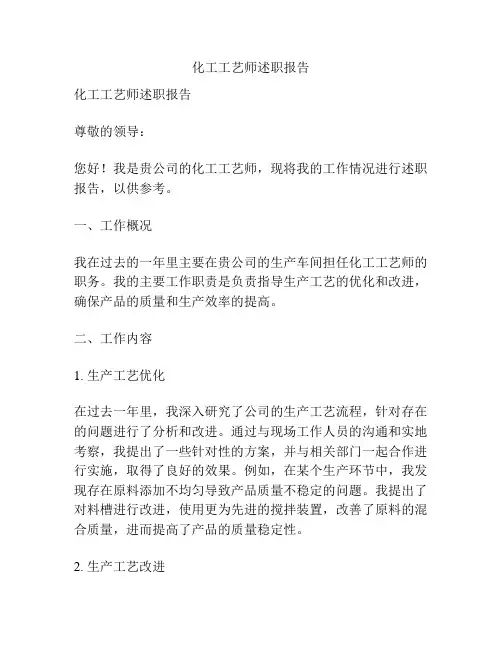 化工工艺师述职报告

化工工艺师述职报告

尊敬的领导：

您好！我是贵公司的化工工艺师，现将我的工作情况进行述职报告，以供参考。

一、工作概况

我在过去的一年里主要在贵公司的生产车间担任化工工艺师的职务。我的主要工作职责是负责指导生产工艺的优化和改进，确保产品的质量和生产效率的提高。

二、工作内容

1. 生产工艺优化

在过去一年里，我深入研究了公司的生产工艺流程，针对存在的问题进行了分析和改进。通过与现场工作人员的沟通和实地考察，我提出了一些针对性的方案，并与相关部门一起合作进行实施，取得了良好的效果。例如，在某个生产环节中，我发现存在原料添加不均匀导致产品质量不稳定的问题。我提出了对料槽进行改进，使用更为先进的搅拌装置，改善了原料的混合质量，进而提高了产品的质量稳定性。

2. 生产工艺改进